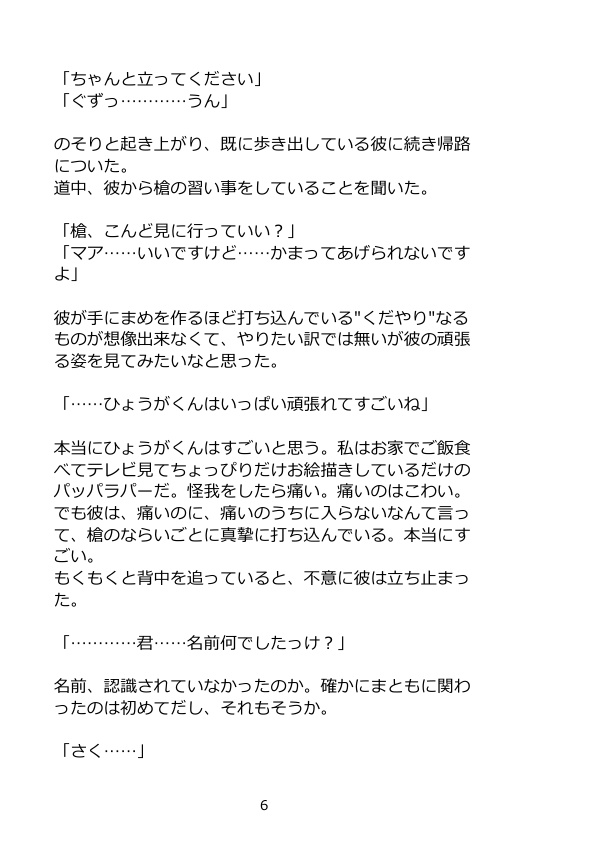 「ちゃんと立ってください」
「ぐずっ…………うん」

のそりと起き上がり、既に歩き出している彼に続き帰路についた。
道中、彼から槍の習い事をしていることを聞いた。

「槍、こんど見に行っていい？」
「マア……いいですけど……かまってあげられないですよ」

彼が手にまめを作るほど打ち込んでいる"くだやり"なるものが想像出来なくて、やりたい訳では無いが彼の頑張る姿を見てみたいなと思った。

「……ひょうがくんはいっぱい頑張れてすごいね」

本当にひょうがくんはすごいと思う。私はお家でご飯食べてテレビ見てちょっぴりだけお絵描きしているだけのパッパラパーだ。怪我をしたら痛い。痛いのはこわい。でも彼は、痛いのに、痛いのうちに入らないなんて言って、槍のならいごとに真摯に打ち込んでいる。本当にすごい。
もくもくと背中を追っていると、不意に彼は立ち止まった。

「…………君……名前何でしたっけ？」

名前、認識されていなかったのか。確かにまともに関わったのは初めてだし、それもそうか。

「さく……」

6